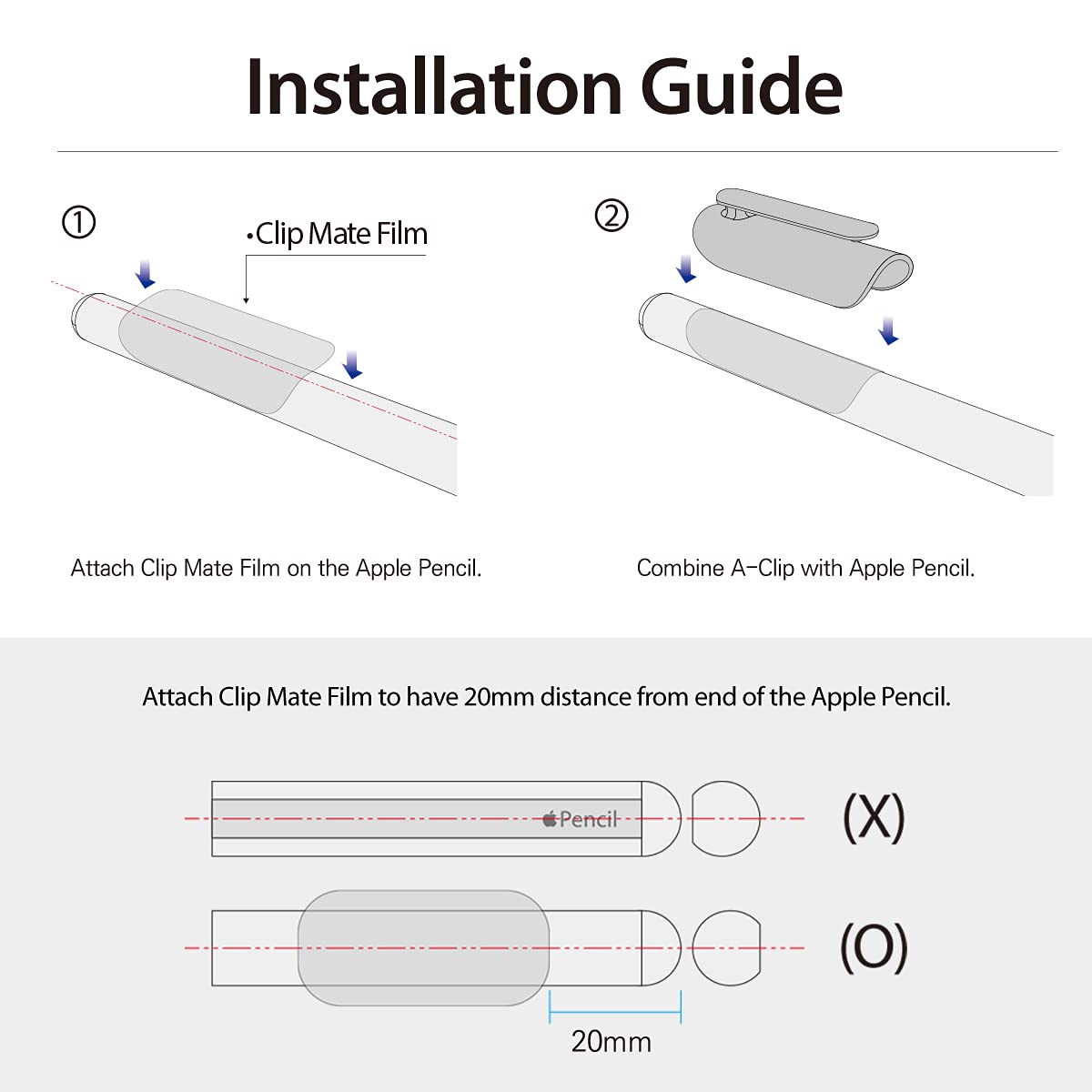 Installation Guide

①

•Clip Mate Film

Attach Clip Mate Film on the Apple Pencil.

②

Combine A-Clip with Apple Pencil.

Attach Clip Mate Film to have 20mm distance from end of the Apple Pencil.

Pencil

(X)

(O)

20mm